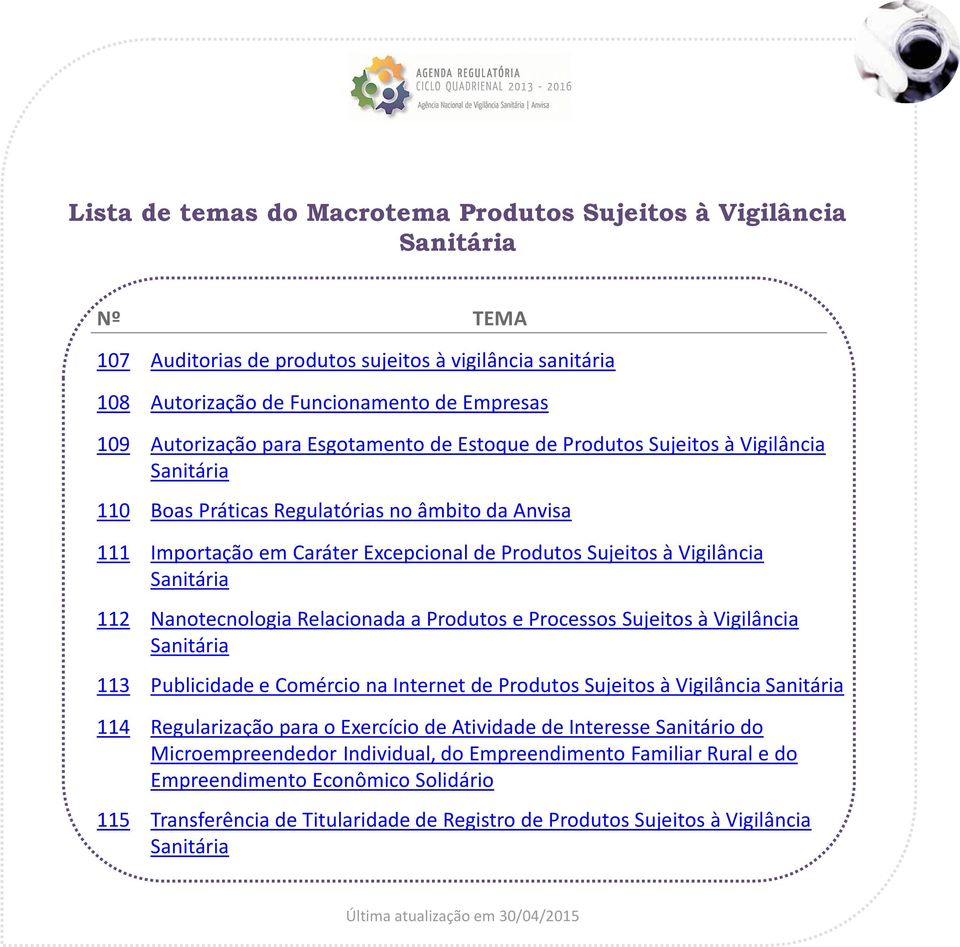 AGENDA REGULATÓRIA
CICLO QUADRIENAL 2013 - 2016
Agência Nacional de Vigilância Sanitária | Anvisa

Lista de temas do Macrotema Produtos Sujeitos à Vigilância Sanitária

| Nº | TEMA |
|---|---|
| 107 | Auditorias de produtos sujeitos à vigilância sanitária |
| 108 | Autorização de Funcionamento de Empresas |
| 109 | Autorização para Esgotamento de Estoque de Produtos Sujeitos à Vigilância Sanitária |
| 110 | Boas Práticas Regulatórias no âmbito da Anvisa |
| 111 | Importação em Caráter Excepcional de Produtos Sujeitos à Vigilância Sanitária |
| 112 | Nanotecnologia Relacionada a Produtos e Processos Sujeitos à Vigilância Sanitária |
| 113 | Publicidade e Comércio na Internet de Produtos Sujeitos à Vigilância Sanitária |
| 114 | Regularização para o Exercício de Atividade de Interesse Sanitário do Microempreendedor Individual, do Empreendimento Familiar Rural e do Empreendimento Econômico Solidário |
| 115 | Transferência de Titularidade de Registro de Produtos Sujeitos à Vigilância Sanitária |

Última atualização em 30/04/2015